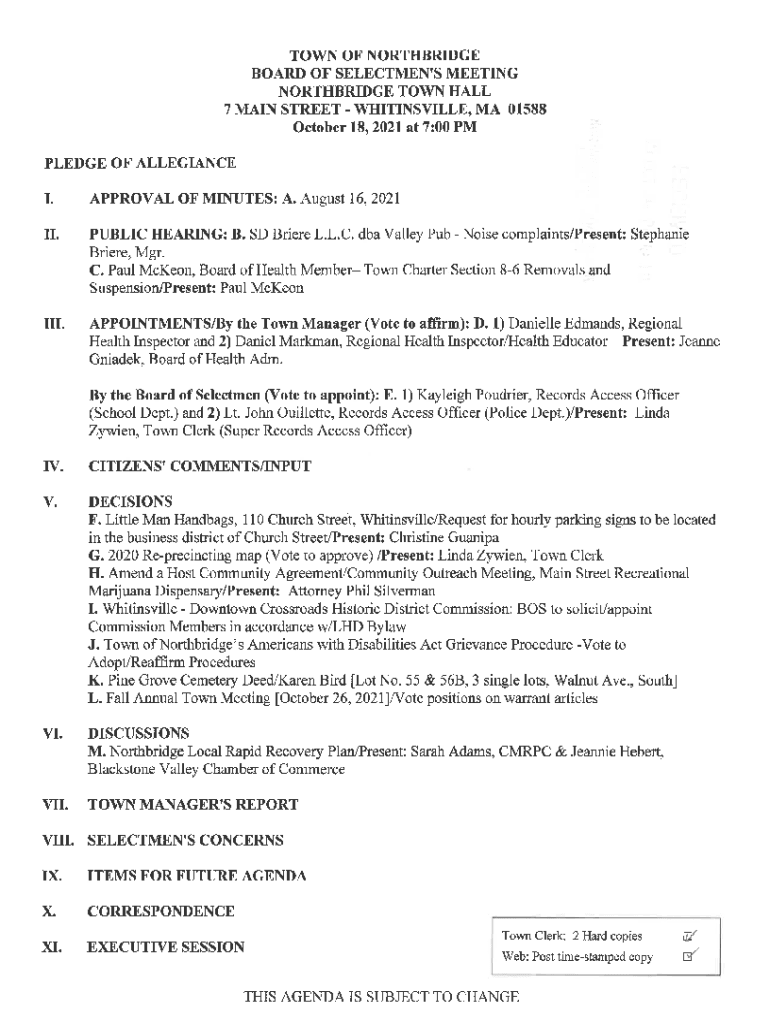 TOWN OF NORTHBRIDGE
BOARD OF SELECTMEN'S MEETING
NORTHBRIDGE TOWN HALL
7 MAIN STREET - WHITINSVILLE, MA 01588
October 18, 2021 at 7:00 PM

PLEDGE OF ALLEGIANCE

I. APPROVAL OF MINUTES: A. August 16, 2021

II. PUBLIC HEARING: B. SD Briere L.L.C. dba Valley Pub - Noise complaints/Present: Stephanie Briere, Mgr.
C. Paul McKeon, Board of Health Member– Town Charter Section 8-6 Removals and Suspension/Present: Paul McKeon

III. APPOINTMENTS/By the Town Manager (Vote to affirm): D. 1) Danielle Edmands, Regional Health Inspector and 2) Daniel Markman, Regional Health Inspector/Health Educator Present: Jeanne Gniadek, Board of Health Adm.

By the Board of Selectmen (Vote to appoint): E. 1) Kayleigh Poudrier, Records Access Officer (School Dept.) and 2) Lt. John Ouillette, Records Access Officer (Police Dept.)/Present: Linda Zywien, Town Clerk (Super Records Access Officer)

IV. CITIZENS' COMMENTS/INPUT

V. DECISIONS
F. Little Man Handbags, 110 Church Street, Whitinsville/Request for hourly parking signs to be located in the business district of Church Street/Present: Christine Guanipa
G. 2020 Re-precincting map (Vote to approve) /Present: Linda Zywien, Town Clerk
H. Amend a Host Community Agreement/Community Outreach Meeting, Main Street Recreational Marijuana Dispensary/Present: Attorney Phil Silverman
I. Whitinsville - Downtown Crossroads Historic District Commission: BOS to solicit/appoint Commission Members in accordance w/LHD Bylaw
J. Town of Northbridge's Americans with Disabilities Act Grievance Procedure -Vote to Adopt/Reaffirm Procedures
K. Pine Grove Cemetery Deed/Karen Bird [Lot No. 55 & 56B, 3 single lots, Walnut Ave., South]
L. Fall Annual Town Meeting [October 26, 2021]/Vote positions on warrant articles

VI. DISCUSSIONS
M. Northbridge Local Rapid Recovery Plan/Present: Sarah Adams, CMRPC & Jeannie Hebert, Blackstone Valley Chamber of Commerce

VII. TOWN MANAGER'S REPORT

VIII. SELECTMEN'S CONCERNS

IX. ITEMS FOR FUTURE AGENDA

X. CORRESPONDENCE

XI. EXECUTIVE SESSION

Town Clerk: 2 Hard copies ☑
Web: Post time-stamped copy ☑

THIS AGENDA IS SUBJECT TO CHANGE